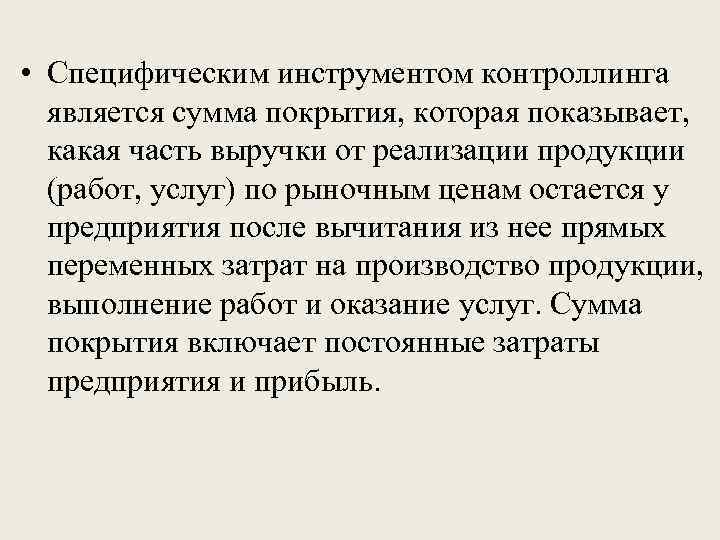 • Специфическим инструментом контроллинга является сумма покрытия, которая показывает, какая часть выручки от реализации продукции (работ, услуг) по рыночным ценам остается у предприятия после вычитания из нее прямых переменных затрат на производство продукции, выполнение работ и оказание услуг. Сумма покрытия включает постоянные затраты предприятия и прибыль.